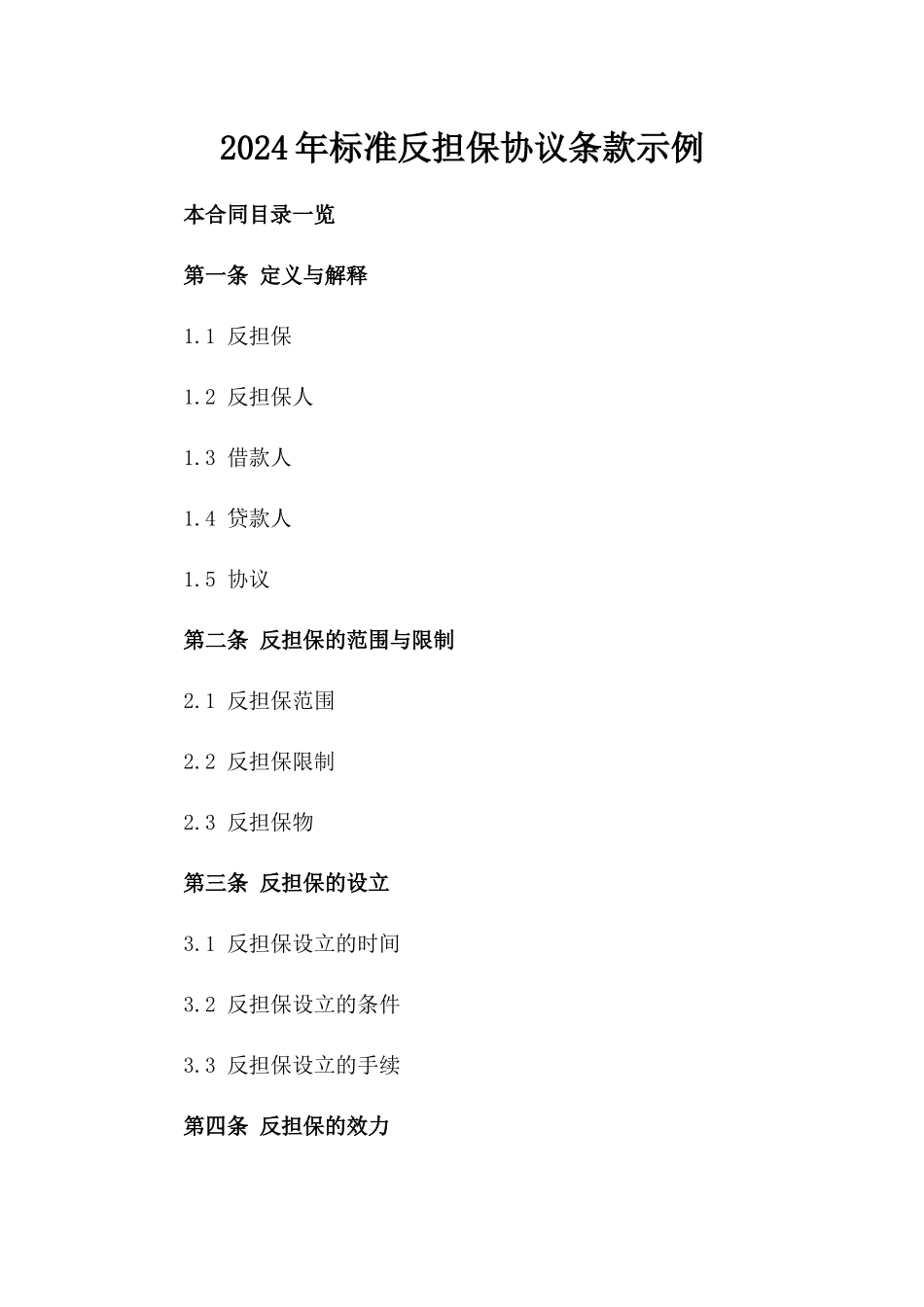 2024年标准反担保协议条款示例

本合同目录一览

第一条 定义与解释

1.1 反担保

1.2 反担保人

1.3 借款人

1.4 贷款人

1.5 协议

第二条 反担保的范围与限制

2.1 反担保范围

2.2 反担保限制

2.3 反担保物

第三条 反担保的设立

3.1 反担保设立的时间

3.2 反担保设立的条件

3.3 反担保设立的手续

第四条 反担保的效力